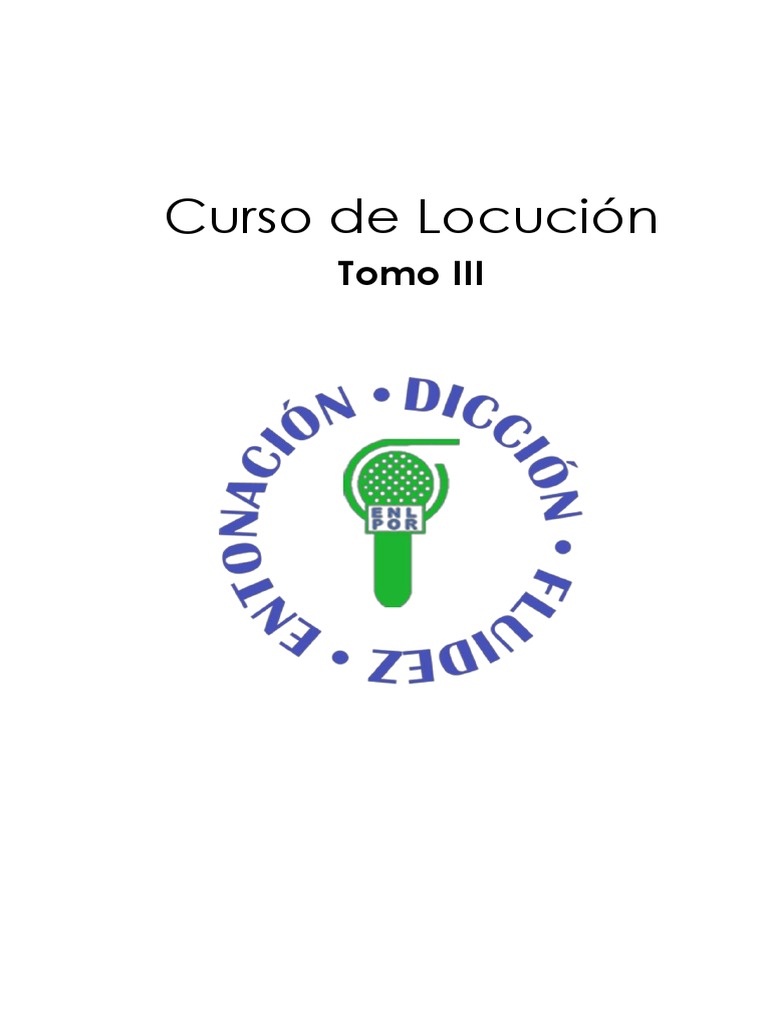 Curso de Locución
Tomo III

ENTONACIÓN • DICCIÓN • FLUIDEZ •

ENL
POR